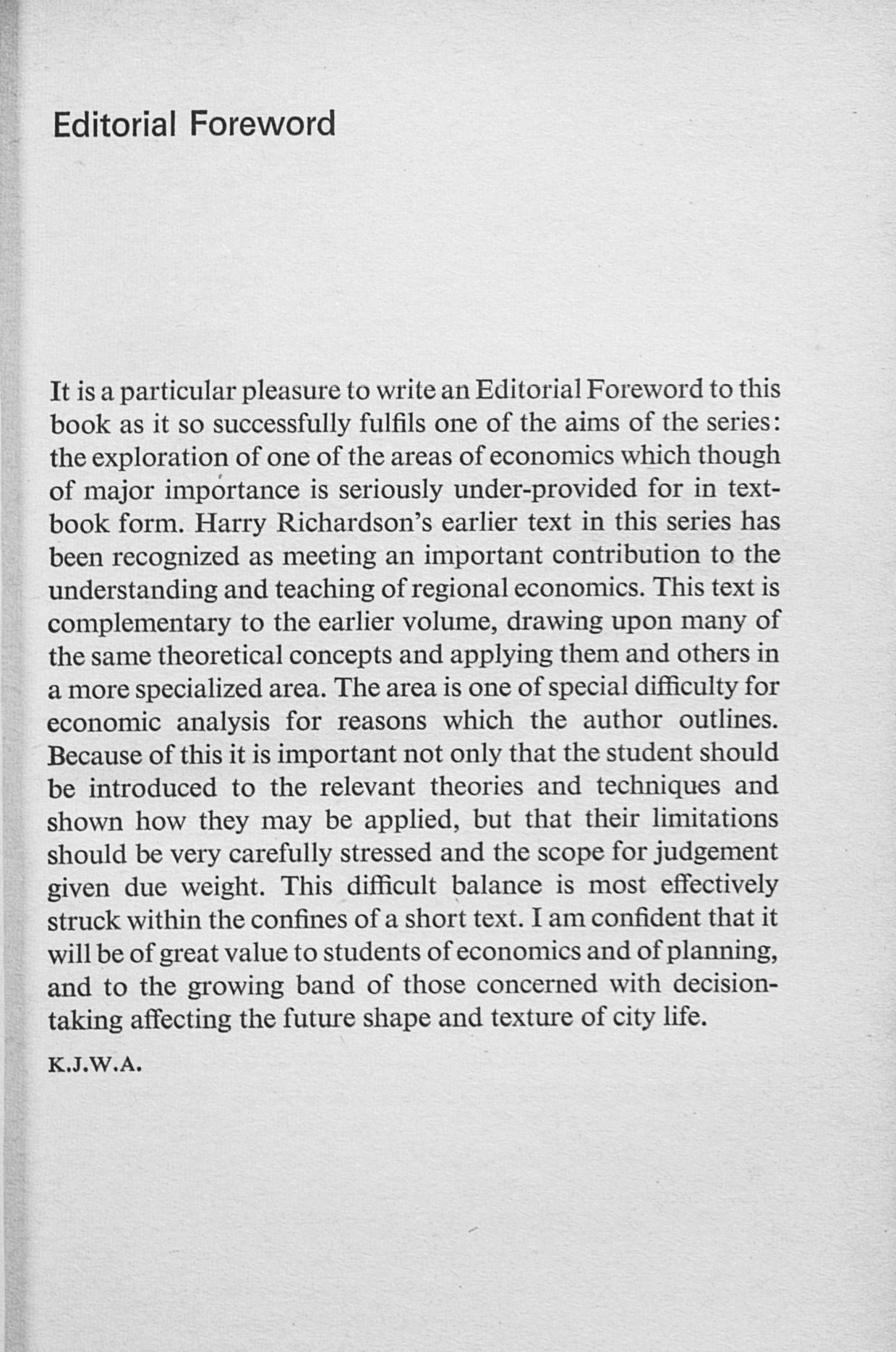 Editorial Foreword

It is a particular pleasure to write an Editorial Foreword to this book as it so successfully fulfils one of the aims of the series: the exploration of one of the areas of economics which though of major importance is seriously under-provided for in textbook form. Harry Richardson's earlier text in this series has been recognized as meeting an important contribution to the understanding and teaching of regional economics. This text is complementary to the earlier volume, drawing upon many of the same theoretical concepts and applying them and others in a more specialized area. The area is one of special difficulty for economic analysis for reasons which the author outlines. Because of this it is important not only that the student should be introduced to the relevant theories and techniques and shown how they may be applied, but that their limitations should be very carefully stressed and the scope for judgement given due weight. This difficult balance is most effectively struck within the confines of a short text. I am confident that it will be of great value to students of economics and of planning, and to the growing band of those concerned with decision-taking affecting the future shape and texture of city life.

K.J.W.A.